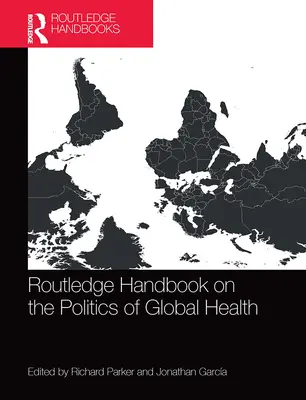 ROUTLEDGE
ROUTLEDGE HANDBOOKS

Routledge Handbook on the Politics of Global Health

Edited by Richard Parker and Jonathan García